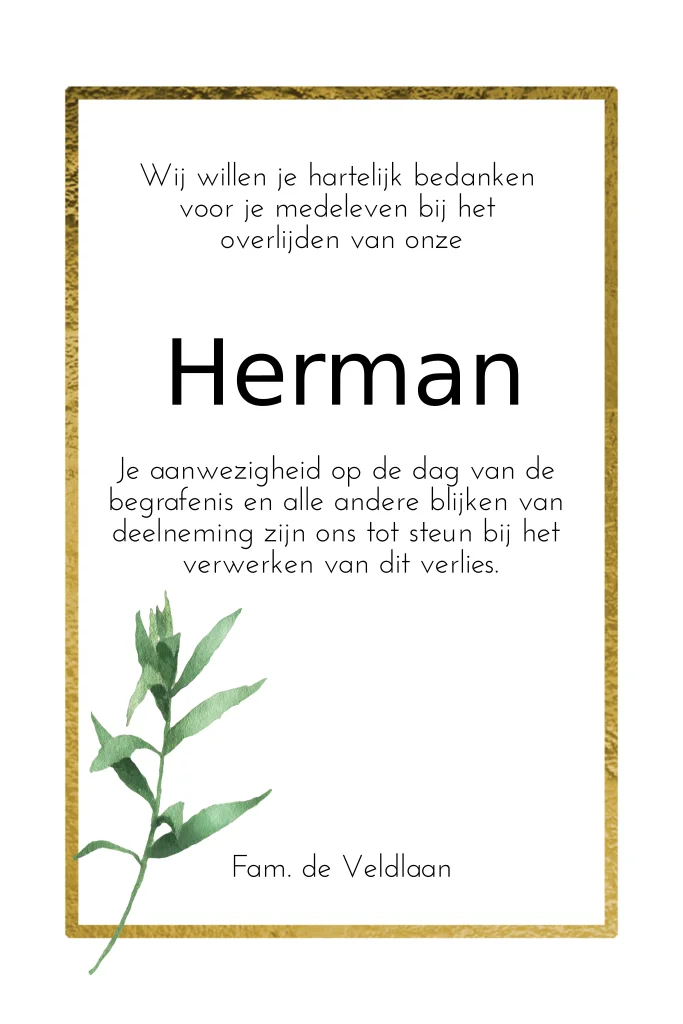 Wij willen je hartelijk bedanken voor je medeleven bij het overlijden van onze

Herman

Je aanwezigheid op de dag van de begrafenis en alle andere blijken van deelneming zijn ons tot steun bij het verwerken van dit verlies.

Fam. de Veldlaan